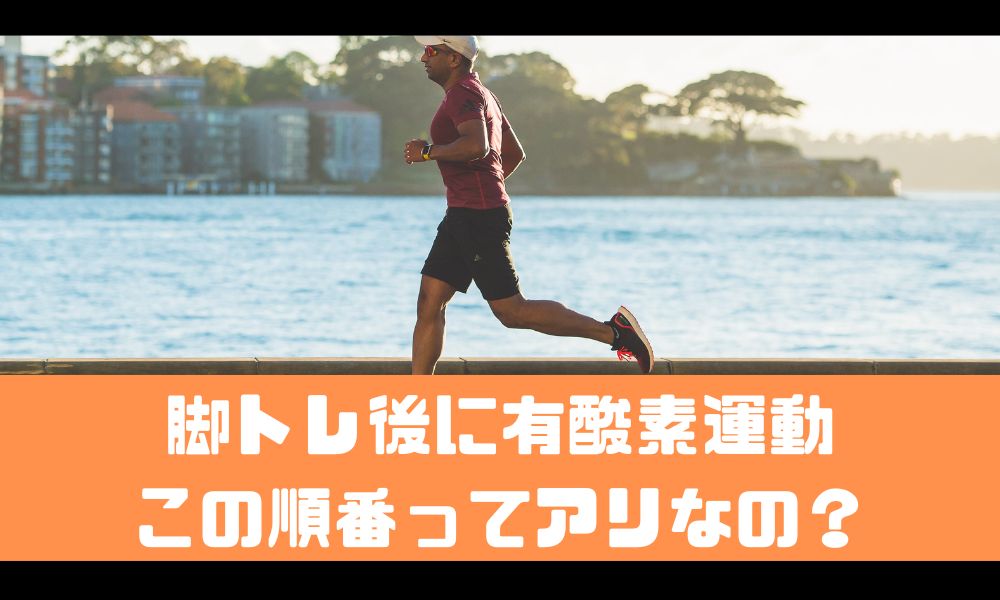 脚トレ後に有酸素運動
この順番ってアリなの？